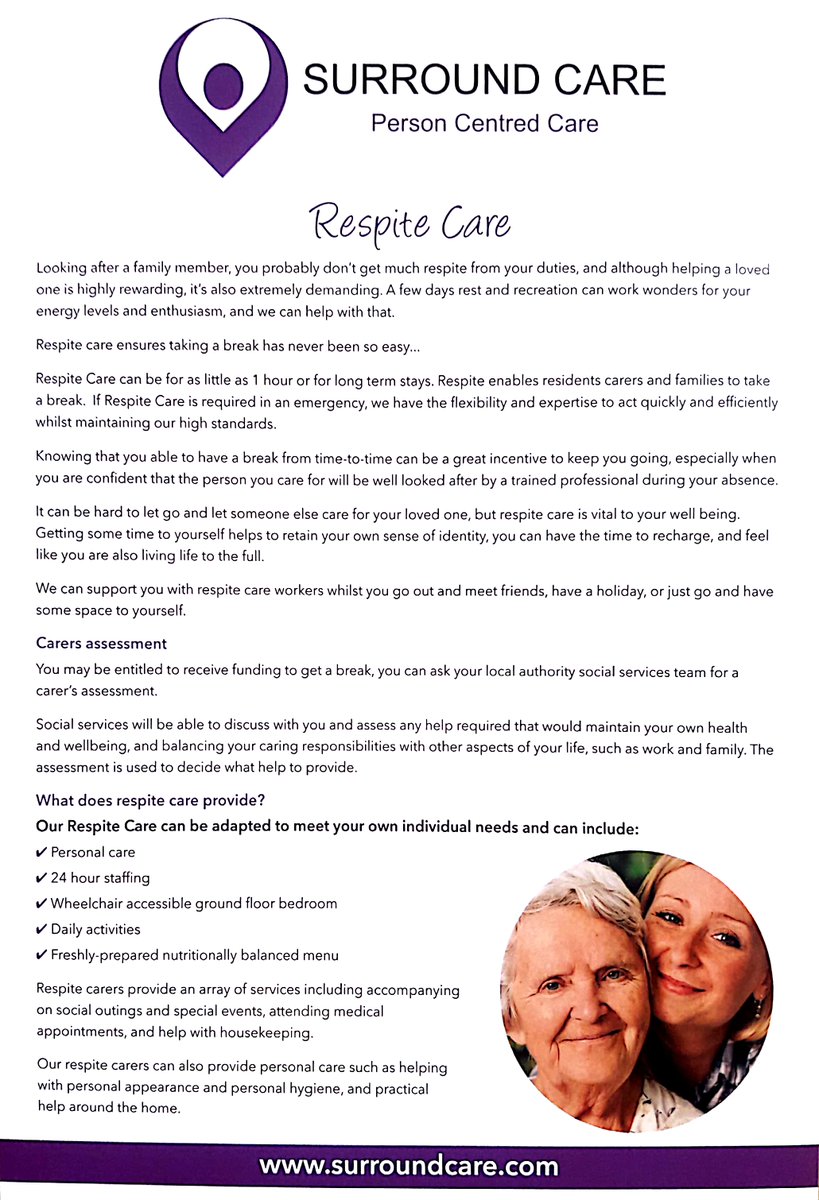 SURROUND CARE
Person Centred Care

Respite Care

Looking after a family member, you probably don't get much respite from your duties, and although helping a loved one is highly rewarding, it's also extremely demanding. A few days rest and recreation can work wonders for your energy levels and enthusiasm, and we can help with that.

Respite care ensures taking a break has never been so easy...

Respite Care can be for as little as 1 hour or for long term stays. Respite enables residents carers and families to take a break. If Respite Care is required in an emergency, we have the flexibility and expertise to act quickly and efficiently whilst maintaining our high standards.

Knowing that you able to have a break from time-to-time can be a great incentive to keep you going, especially when you are confident that the person you care for will be well looked after by a trained professional during your absence.

It can be hard to let go and let someone else care for your loved one, but respite care is vital to your well being. Getting some time to yourself helps to retain your own sense of identity, you can have the time to recharge, and feel like you are also living life to the full.

We can support you with respite care workers whilst you go out and meet friends, have a holiday, or just go and have some space to yourself.

Carers assessment

You may be entitled to receive funding to get a break, you can ask your local authority social services team for a carer's assessment.

Social services will be able to discuss with you and assess any help required that would maintain your own health and wellbeing, and balancing your caring responsibilities with other aspects of your life, such as work and family. The assessment is used to decide what help to provide.

What does respite care provide?

Our Respite Care can be adapted to meet your own individual needs and can include:

✔ Personal care
✔ 24 hour staffing
✔ Wheelchair accessible ground floor bedroom
✔ Daily activities
✔ Freshly-prepared nutritionally balanced menu

Respite carers provide an array of services including accompanying on social outings and special events, attending medical appointments, and help with housekeeping.

Our respite carers can also provide personal care such as helping with personal appearance and personal hygiene, and practical help around the home.

www.surroundcare.com